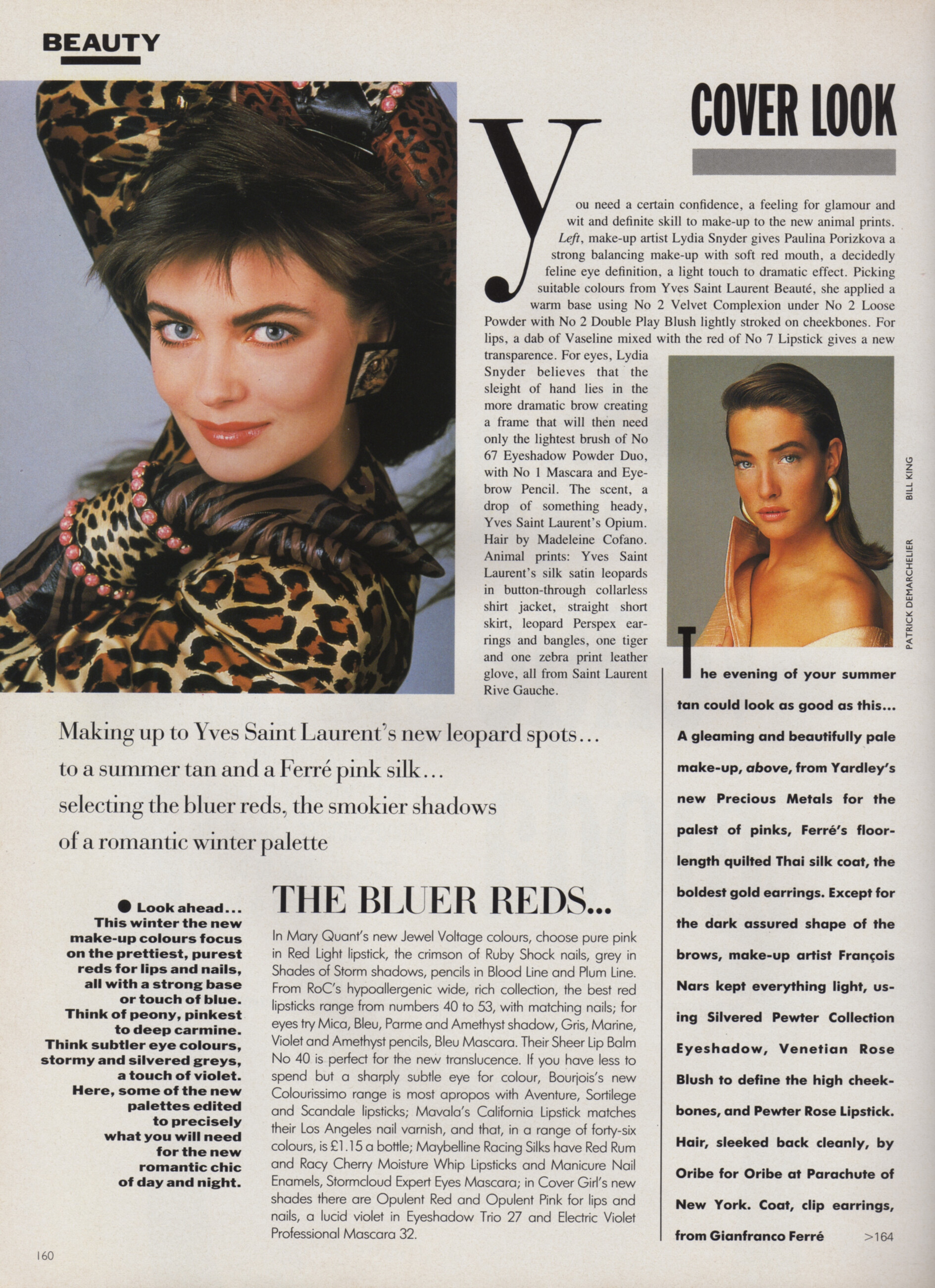 BEAUTY

COVER LOOK

You need a certain confidence, a feeling for glamour and wit and definite skill to make-up to the new animal prints. Left, make-up artist Lydia Snyder gives Paulina Porizkova a strong balancing make-up with soft red mouth, a decidedly feline eye definition, a light touch to dramatic effect. Picking suitable colours from Yves Saint Laurent Beauté, she applied a warm base using No 2 Velvet Complexion under No 2 Loose Powder with No 2 Double Play Blush lightly stroked on cheekbones. For lips, a dab of Vaseline mixed with the red of No 7 Lipstick gives a new transparence. For eyes, Lydia Snyder believes that the sleight of hand lies in the more dramatic brow creating a frame that will then need only the lightest brush of No 67 Eyeshadow Powder Duo, with No 1 Mascara and Eyebrow Pencil. The scent, a drop of something heady, Yves Saint Laurent's Opium. Hair by Madeleine Cofano. Animal prints: Yves Saint Laurent's silk satin leopards in button-through collarless shirt jacket, straight short skirt, leopard Perspex earrings and bangles, one tiger and one zebra print leather glove, all from Saint Laurent Rive Gauche.

BILL KING

PATRICK DEMARCHELIER

The evening of your summer tan could look as good as this... A gleaming and beautifully pale make-up, above, from Yardley's new Precious Metals for the palest of pinks, Ferré's floor-length quilted Thai silk coat, the boldest gold earrings. Except for the dark assured shape of the brows, make-up artist François Nars kept everything light, using Silvered Pewter Collection Eyeshadow, Venetian Rose Blush to define the high cheekbones, and Pewter Rose Lipstick. Hair, sleeked back cleanly, by Oribe for Oribe at Parachute of New York. Coat, clip earrings, from Gianfranco Ferré >164

Making up to Yves Saint Laurent's new leopard spots... to a summer tan and a Ferré pink silk... selecting the bluer reds, the smokier shadows of a romantic winter palette

• Look ahead... This winter the new make-up colours focus on the prettiest, purest reds for lips and nails, all with a strong base or touch of blue. Think of peony, pinkest to deep carmine. Think subtler eye colours, stormy and silvered greys, a touch of violet. Here, some of the new palettes edited to precisely what you will need for the new romantic chic of day and night.

THE BLUER REDS...

In Mary Quant's new Jewel Voltage colours, choose pure pink in Red Light lipstick, the crimson of Ruby Shock nails, grey in Shades of Storm shadows, pencils in Blood Line and Plum Line. From RoC's hypoallergenic wide, rich collection, the best red lipsticks range from numbers 40 to 53, with matching nails; for eyes try Mica, Bleu, Parme and Amethyst shadow, Gris, Marine, Violet and Amethyst pencils, Bleu Mascara. Their Sheer Lip Balm No 40 is perfect for the new translucence. If you have less to spend but a sharply subtle eye for colour, Bourjois's new Colourissimo range is most apropos with Aventure, Sortilege and Scandale lipsticks; Mavala's California Lipstick matches their Los Angeles nail varnish, and that, in a range of forty-six colours, is £1.15 a bottle; Maybelline Racing Silks have Red Rum and Racy Cherry Moisture Whip Lipsticks and Manicure Nail Enamels, Stormcloud Expert Eyes Mascara; in Cover Girl's new shades there are Opulent Red and Opulent Pink for lips and nails, a lucid violet in Eyeshadow Trio 27 and Electric Violet Professional Mascara 32.

160